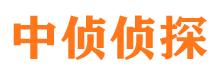 中侦侦探